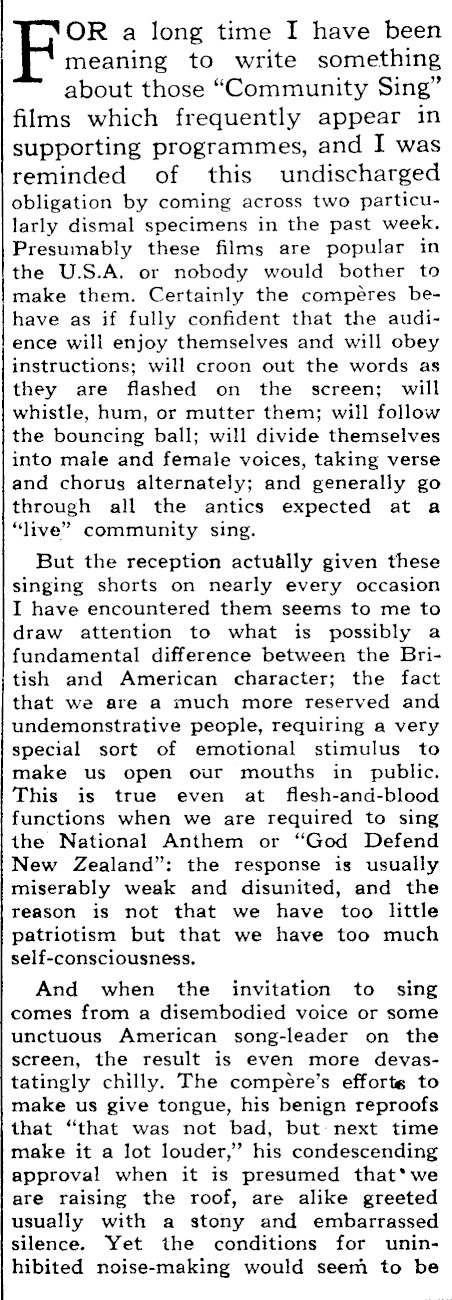 FOR a long time I have been meaning to write something about those "Community Sing" films which frequently appear in supporting programmes, and I was reminded of this undischarged obligation by coming across two particularly dismal specimens in the past week. Presumably these films are popular in the U.S.A. or nobody would bother to make them. Certainly the compères behave as if fully confident that the audience will enjoy themselves and will obey instructions; will croon out the words as they are flashed on the screen; will whistle, hum, or mutter them; will follow the bouncing ball; will divide themselves into male and female voices, taking verse and chorus alternately; and generally go through all the antics expected at a "live" community sing.

But the reception actually given these singing shorts on nearly every occasion I have encountered them seems to me to draw attention to what is possibly a fundamental difference between the British and American character; the fact that we are a much more reserved and undemonstrative people, requiring a very special sort of emotional stimulus to make us open our mouths in public. This is true even at flesh-and-blood functions when we are required to sing the National Anthem or "God Defend New Zealand": the response is usually miserably weak and disunited, and the reason is not that we have too little patriotism but that we have too much self-consciousness.

And when the invitation to sing comes from a disembodied voice or some unctuous American song-leader on the screen, the result is even more devastatingly chilly. The compère's efforts to make us give tongue, his benign reproofs that "that was not bad, but next time make it a lot louder," his condescending approval when it is presumed that we are raising the roof, are alike greeted usually with a stony and embarrassed silence. Yet the conditions for uninhibited noise-making would seem to be